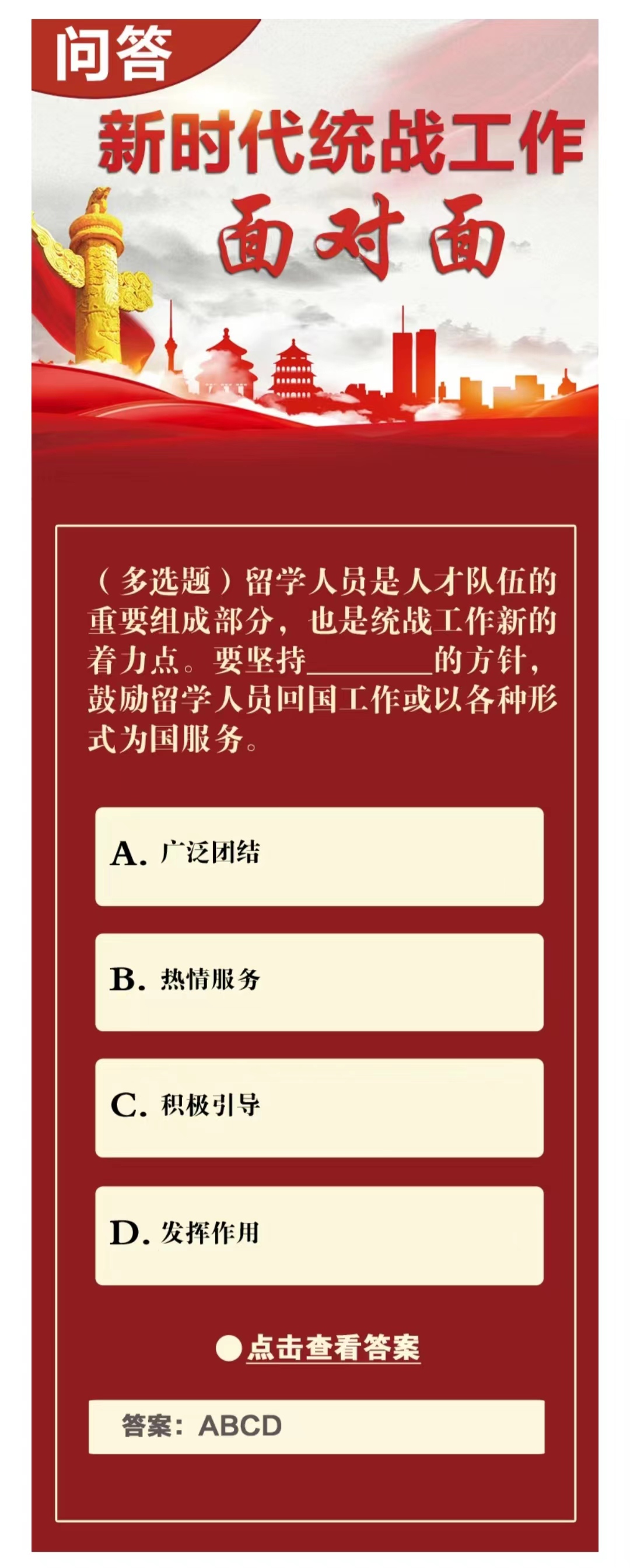 问答

新时代统战工作

面对面

（多选题）留学人员是人才队伍的重要组成部分，也是统战工作新的着力点。要坚持________的方针，鼓励留学人员回国工作或以各种形式为国服务。

A. 广泛团结

B. 热情服务

C. 积极引导

D. 发挥作用

点击查看答案

答案：ABCD